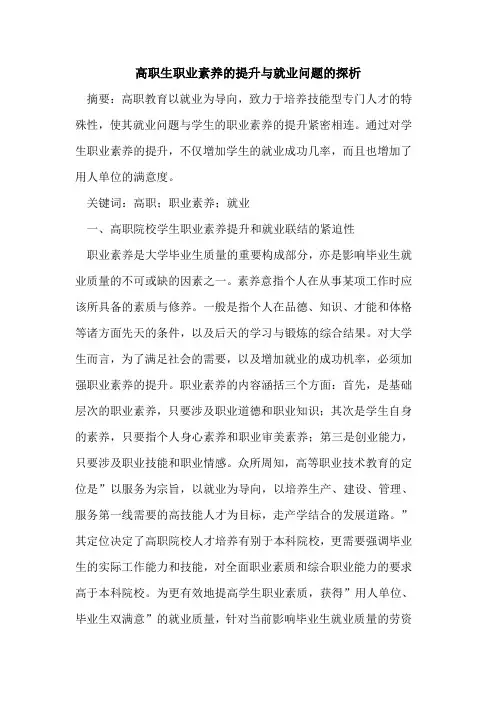 高职生职业素养的提升与就业问题的探析

摘要：高职教育以就业为导向，致力于培养技能型专门人才的特殊性，使其就业问题与学生的职业素养的提升紧密相连。通过对学生职业素养的提升，不仅增加学生的就业成功几率，而且也增加了用人单位的满意度。

关键词：高职；职业素养；就业

一、高职院校学生职业素养提升和就业联结的紧迫性

职业素养是大学毕业生质量的重要构成部分，亦是影响毕业生就业质量的不可或缺的因素之一。素养意指个人在从事某项工作时应该所具备的素质与修养。一般是指个人在品德、知识、才能和体格等诸方面先天的条件，以及后天的学习与锻炼的综合结果。对大学生而言，为了满足社会的需要，以及增加就业的成功机率，必须加强职业素养的提升。职业素养的内容涵括三个方面：首先，是基础层次的职业素养，只要涉及职业道德和职业知识；其次是学生自身的素养，只要指个人身心素养和职业审美素养；第三是创业能力，只要涉及职业技能和职业情感。众所周知，高等职业技术教育的定位是”以服务为宗旨，以就业为导向，以培养生产、建设、管理、服务第一线需要的高技能人才为目标，走产学结合的发展道路。”其定位决定了高职院校人才培养有别于本科院校，更需要强调毕业生的实际工作能力和技能，对全面职业素质和综合职业能力的要求高于本科院校。为更有效地提高学生职业素质，获得”用人单位、毕业生双满意”的就业质量，针对当前影响毕业生就业质量的劳资